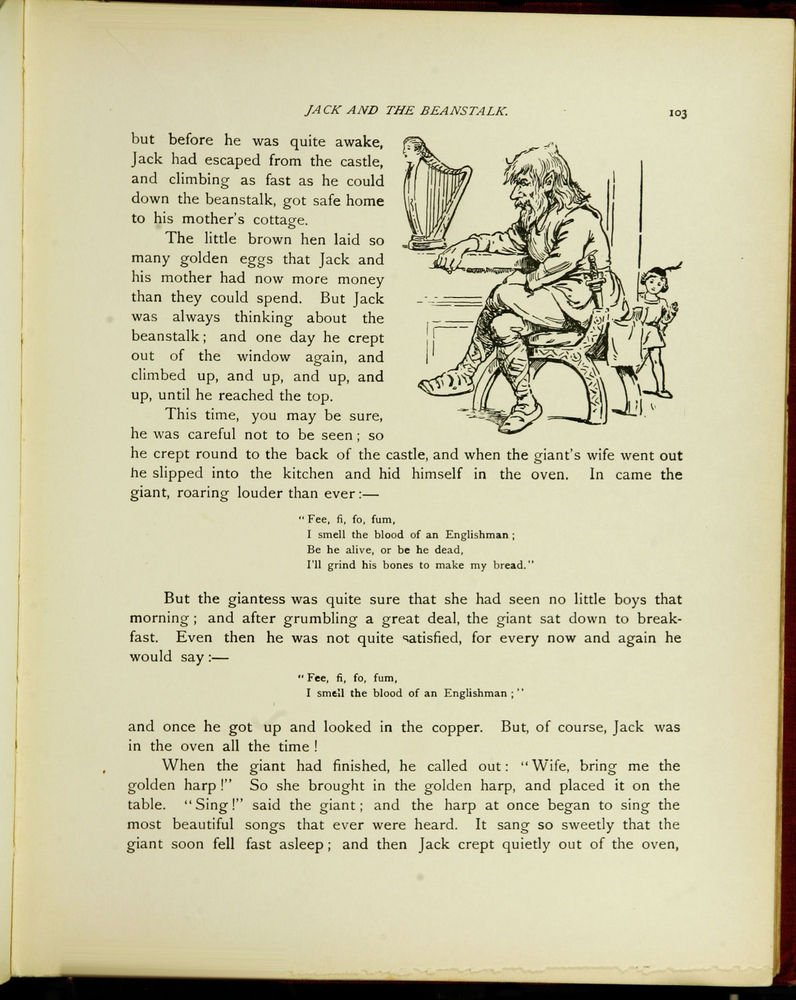 JACK AND THE BEANSTALK. 103

but before he was quite awake, Jack had escaped from the castle, and climbing as fast as he could down the beanstalk, got safe home to his mother's cottage.

The little brown hen laid so many golden eggs that Jack and his mother had now more money than they could spend. But Jack was always thinking about the beanstalk; and one day he crept out of the window again, and climbed up, and up, and up, and up, until he reached the top.

This time, you may be sure, he was careful not to be seen; so he crept round to the back of the castle, and when the giant's wife went out he slipped into the kitchen and hid himself in the oven. In came the giant, roaring louder than ever:—

"Fee, fi, fo, fum,
I smell the blood of an Englishman;
Be he alive, or be he dead,
I'll grind his bones to make my bread."

But the giantess was quite sure that she had seen no little boys that morning; and after grumbling a great deal, the giant sat down to breakfast. Even then he was not quite satisfied, for every now and again he would say:—

"Fee, fi, fo, fum,
I smell the blood of an Englishman;"

and once he got up and looked in the copper. But, of course, Jack was in the oven all the time!

When the giant had finished, he called out: "Wife, bring me the golden harp!" So she brought in the golden harp, and placed it on the table. "Sing!" said the giant; and the harp at once began to sing the most beautiful songs that ever were heard. It sang so sweetly that the giant soon fell fast asleep; and then Jack crept quietly out of the oven,